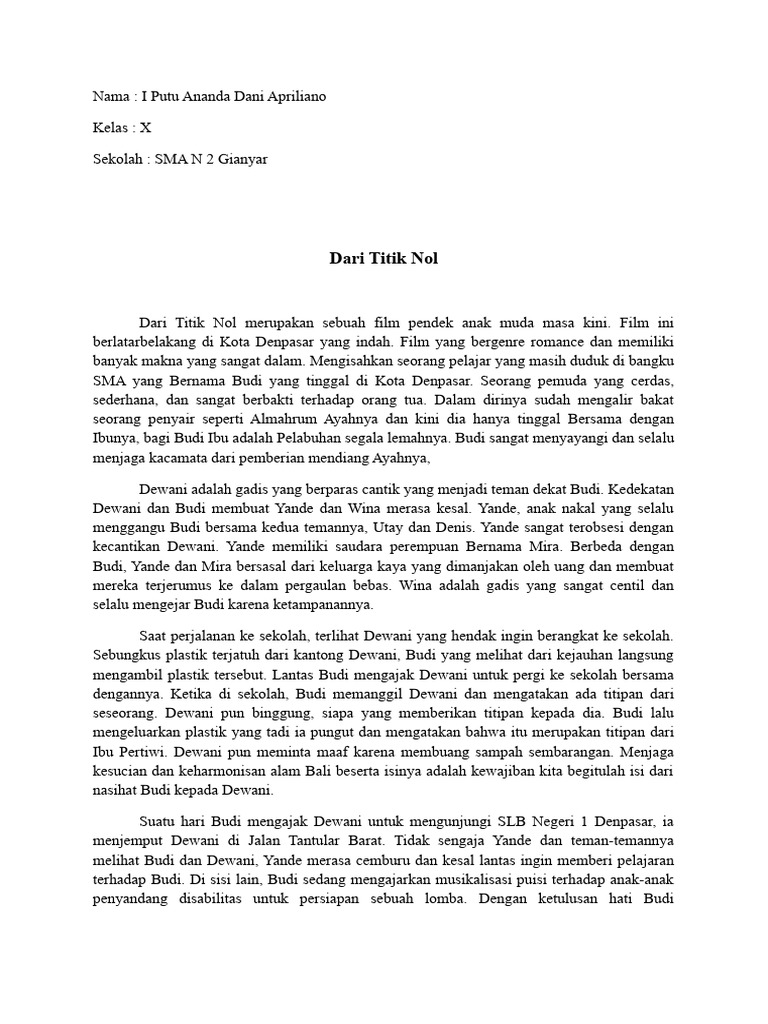 Nama : I Putu Ananda Dani Apriliano

Kelas : X

Sekolah : SMA N 2 Gianyar

Dari Titik Nol

Dari Titik Nol merupakan sebuah film pendek anak muda masa kini. Film ini berlatarbelakang di Kota Denpasar yang indah. Film yang bergenre romance dan memiliki banyak makna yang sangat dalam. Mengisahkan seorang pelajar yang masih duduk di bangku SMA yang Bernama Budi yang tinggal di Kota Denpasar. Seorang pemuda yang cerdas, sederhana, dan sangat berbakti terhadap orang tua. Dalam dirinya sudah mengalir bakat seorang penyair seperti Almahrum Ayahnya dan kini dia hanya tinggal Bersama dengan Ibunya, bagi Budi Ibu adalah Pelabuhan segala lemahnya. Budi sangat menyayangi dan selalu menjaga kacamata dari pemberian mendiang Ayahnya,

Dewani adalah gadis yang berparas cantik yang menjadi teman dekat Budi. Kedekatan Dewani dan Budi membuat Yande dan Wina merasa kesal. Yande, anak nakal yang selalu menggangu Budi bersama kedua temannya, Utay dan Denis. Yande sangat terobsesi dengan kecantikan Dewani. Yande memiliki saudara perempuan Bernama Mira. Berbeda dengan Budi, Yande dan Mira bersasal dari keluarga kaya yang dimanjakan oleh uang dan membuat mereka terjerumus ke dalam pergaulan bebas. Wina adalah gadis yang sangat centil dan selalu mengejar Budi karena ketampanannya.

Saat perjalanan ke sekolah, terlihat Dewani yang hendak ingin berangkat ke sekolah. Sebungkus plastik terjatuh dari kantong Dewani, Budi yang melihat dari kejauhan langsung mengambil plastik tersebut. Lantas Budi mengajak Dewani untuk pergi ke sekolah bersama dengannya. Ketika di sekolah, Budi memanggil Dewani dan mengatakan ada titipan dari seseorang. Dewani pun binggung, siapa yang memberikan titipan kepada dia. Budi lalu mengeluarkan plastik yang tadi ia pungut dan mengatakan bahwa itu merupakan titipan dari Ibu Pertiwi. Dewani pun meminta maaf karena membuang sampah sembarangan. Menjaga kesucian dan keharmonisan alam Bali beserta isinya adalah kewajiban kita begitulah isi dari nasihat Budi kepada Dewani.

Suatu hari Budi mengajak Dewani untuk mengunjungi SLB Negeri 1 Denpasar, ia menjemput Dewani di Jalan Tantular Barat. Tidak sengaja Yande dan teman-temannya melihat Budi dan Dewani, Yande merasa cemburu dan kesal lantas ingin memberi pelajaran terhadap Budi. Di sisi lain, Budi sedang mengajarkan musikalisasi puisi terhadap anak-anak penyandang disabilitas untuk persiapan sebuah lomba. Dengan ketulusan hati Budi